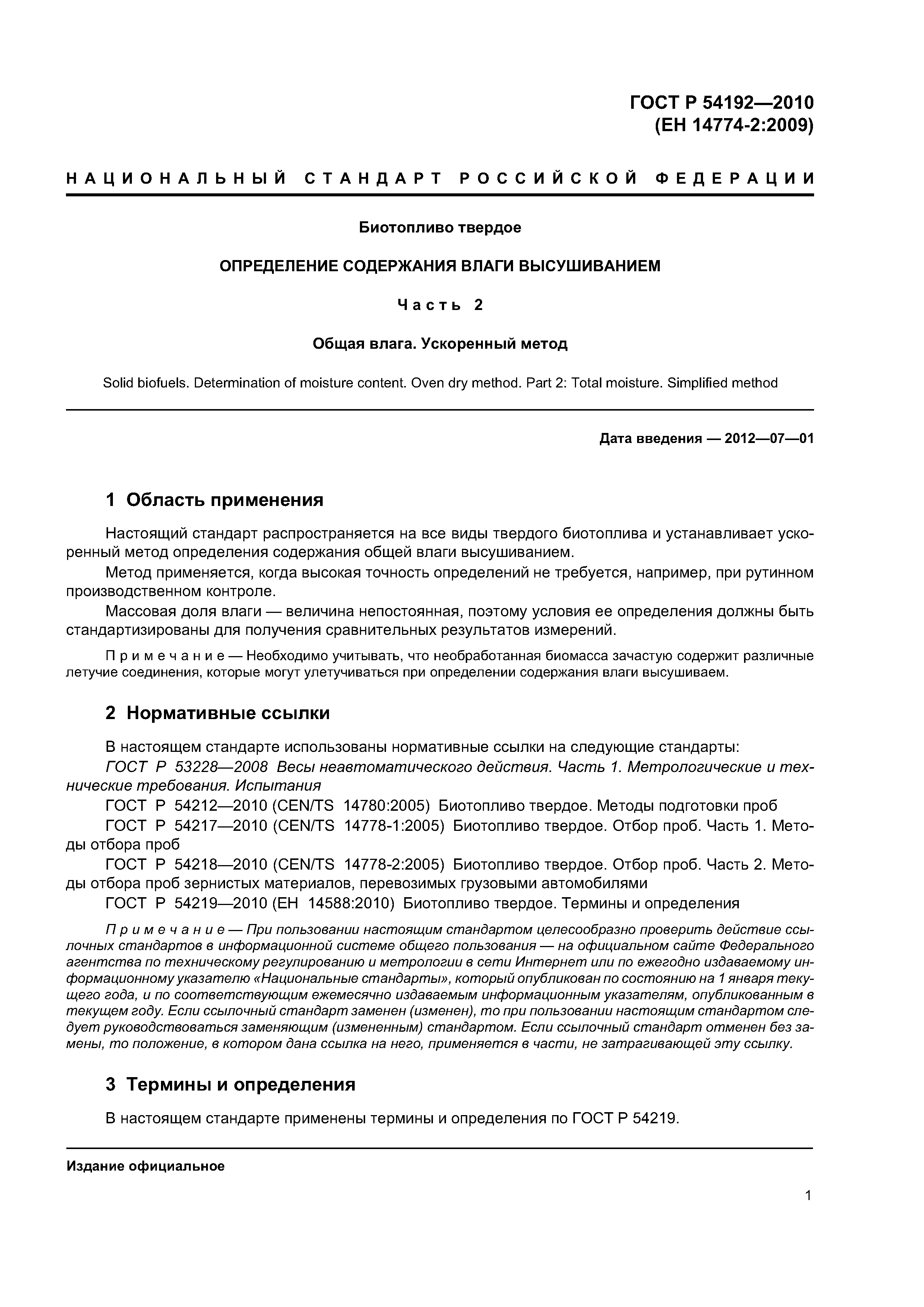 ГОСТ Р 54192—2010
(ЕН 14774-2:2009)

НАЦИОНАЛЬНЫЙ СТАНДАРТ РОССИЙСКОЙ ФЕДЕРАЦИИ

Биотопливо твердое

ОПРЕДЕЛЕНИЕ СОДЕРЖАНИЯ ВЛАГИ ВЫСУШИВАНИЕМ

Часть 2

Общая влага. Ускоренный метод

Solid biofuels. Determination of moisture content. Oven dry method. Part 2: Total moisture. Simplified method

Дата введения — 2012—07—01

1 Область применения

Настоящий стандарт распространяется на все виды твердого биотоплива и устанавливает ускоренный метод определения содержания общей влаги высушиванием.

Метод применяется, когда высокая точность определений не требуется, например, при рутинном производственном контроле.

Массовая доля влаги — величина непостоянная, поэтому условия ее определения должны быть стандартизированы для получения сравнительных результатов измерений.

Примечание — Необходимо учитывать, что необработанная биомасса зачастую содержит различные летучие соединения, которые могут улетучиваться при определении содержания влаги высушиваем.

2 Нормативные ссылки

В настоящем стандарте использованы нормативные ссылки на следующие стандарты:

ГОСТ Р 53228—2008 Весы неавтоматического действия. Часть 1. Метрологические и технические требования. Испытания

ГОСТ Р 54212—2010 (CEN/TS 14780:2005) Биотопливо твердое. Методы подготовки проб

ГОСТ Р 54217—2010 (CEN/TS 14778-1:2005) Биотопливо твердое. Отбор проб. Часть 1. Методы отбора проб

ГОСТ Р 54218—2010 (CEN/TS 14778-2:2005) Биотопливо твердое. Отбор проб. Часть 2. Методы отбора проб зернистых материалов, перевозимых грузовыми автомобилями

ГОСТ Р 54219—2010 (ЕН 14588:2010) Биотопливо твердое. Термины и определения

Примечание — При пользовании настоящим стандартом целесообразно проверить действие ссылочных стандартов в информационной системе общего пользования — на официальном сайте Федерального агентства по техническому регулированию и метрологии в сети Интернет или по ежегодно издаваемому информационному указателю «Национальные стандарты», который опубликован по состоянию на 1 января текущего года, и по соответствующим ежемесячно издаваемым информационным указателям, опубликованным в текущем году. Если ссылочный стандарт заменен (изменен), то при пользовании настоящим стандартом следует руководствоваться заменяющим (измененным) стандартом. Если ссылочный стандарт отменен без замены, то положение, в котором дана ссылка на него, применяется в части, не затрагивающей эту ссылку.

3 Термины и определения

В настоящем стандарте применены термины и определения по ГОСТ Р 54219.

Издание официальное

1